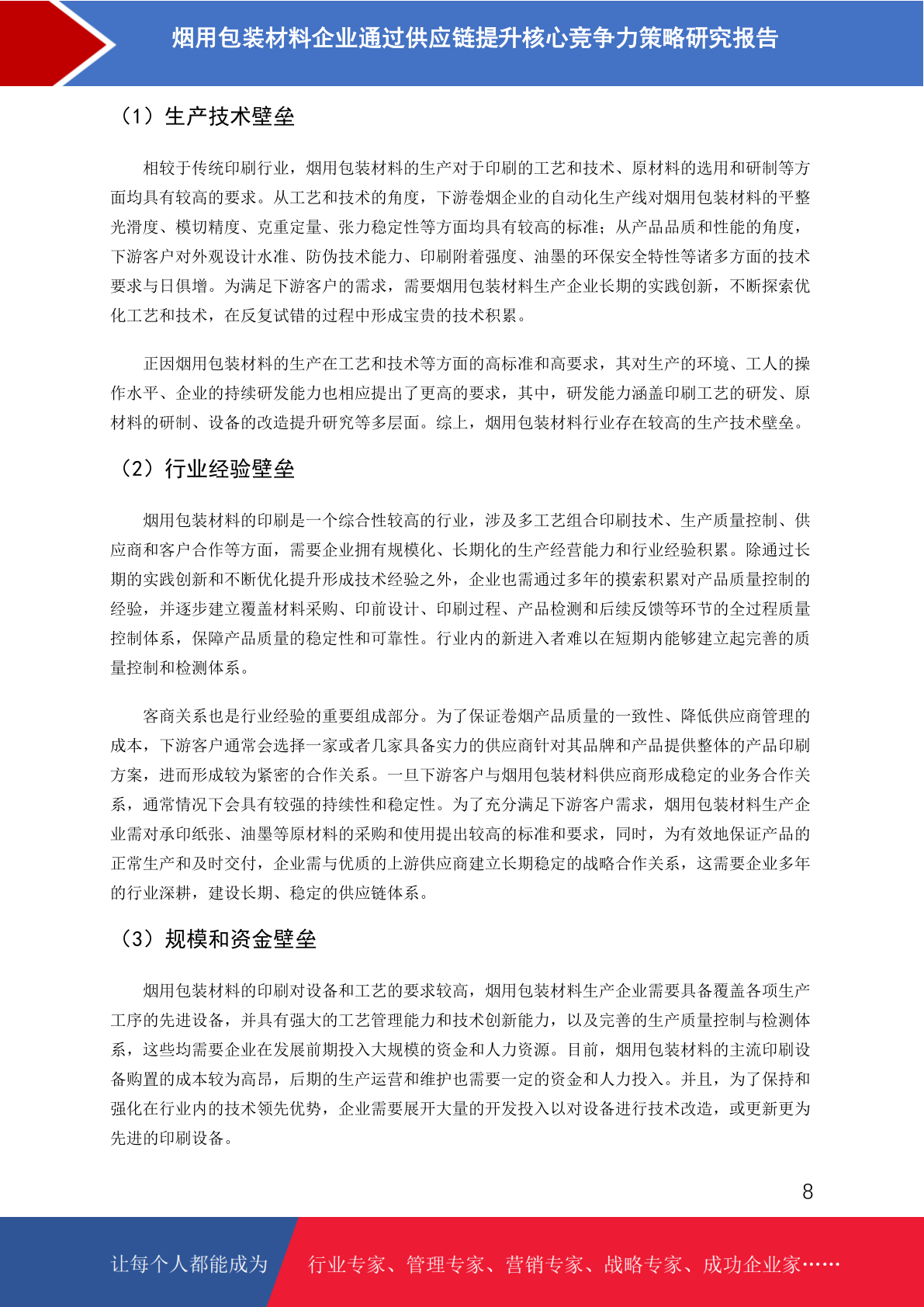 烟用包装材料企业通过供应链提升核心竞争力策略研究报告

（1）生产技术壁垒

相较于传统印刷行业，烟用包装材料的生产对于印刷的工艺和技术、原材料的选用和研制等方面均具有较高的要求。从工艺和技术的角度，下游卷烟企业的自动化生产线对烟用包装材料的平整光滑度、模切精度、克重定量、张力稳定性等方面均具有较高的标准；从产品品质和性能的角度，下游客户对外观设计水准、防伪技术能力、印刷附着强度、油墨的环保安全特性等诸多方面的技术要求与日俱增。为满足下游客户的需求，需要烟用包装材料生产企业长期的实践创新，不断探索优化工艺和技术，在反复试错的过程中形成宝贵的技术积累。

正因烟用包装材料的生产在工艺和技术等方面的高标准和高要求，其对生产的环境、工人的操作水平、企业的持续研发能力也相应提出了更高的要求，其中，研发能力涵盖印刷工艺的研发、原材料的研制、设备的改造提升研究等多层面。综上，烟用包装材料行业存在较高的生产技术壁垒。

（2）行业经验壁垒

烟用包装材料的印刷是一个综合性较高的行业，涉及多工艺组合印刷技术、生产质量控制、供应商和客户合作等方面，需要企业拥有规模化、长期化的生产经营能力和行业经验积累。除通过长期的实践创新和不断优化提升形成技术经验之外，企业也需通过多年的摸索积累对产品质量控制的经验，并逐步建立覆盖材料采购、印前设计、印刷过程、产品检测和后续反馈等环节的全过程质量控制体系，保障产品质量的稳定性和可靠性。行业内的新进入者难以在短期内能够建立起完善的质量控制和检测体系。

客商关系也是行业经验的重要组成部分。为了保证卷烟产品质量的一致性、降低供应商管理的成本，下游客户通常会选择一家或者几家具备实力的供应商针对其品牌和产品提供整体的产品印刷方案，进而形成较为紧密的合作关系。一旦下游客户与烟用包装材料供应商形成稳定的业务合作关系，通常情况下会具有较强的持续性和稳定性。为了充分满足下游客户需求，烟用包装材料生产企业需对承印纸张、油墨等原材料的采购和使用提出较高的标准和要求，同时，为有效地保证产品的正常生产和及时交付，企业需与优质的上游供应商建立长期稳定的战略合作关系，这需要企业多年的行业深耕，建设长期、稳定的供应链体系。

（3）规模和资金壁垒

烟用包装材料的印刷对设备和工艺的要求较高，烟用包装材料生产企业需要具备覆盖各项生产工序的先进设备，并具有强大的工艺管理能力和技术创新能力，以及完善的生产质量控制与检测体系，这些均需要企业在发展前期投入大规模的资金和人力资源。目前，烟用包装材料的主流印刷设备购置的成本较为高昂，后期的生产运营和维护也需要一定的资金和人力投入。并且，为了保持和强化在行业内的技术领先优势，企业需要展开大量的开发投入以对设备进行技术改造，或更新更为先进的印刷设备。

8

让每个人都能成为 行业专家、管理专家、营销专家、战略专家、成功企业家……